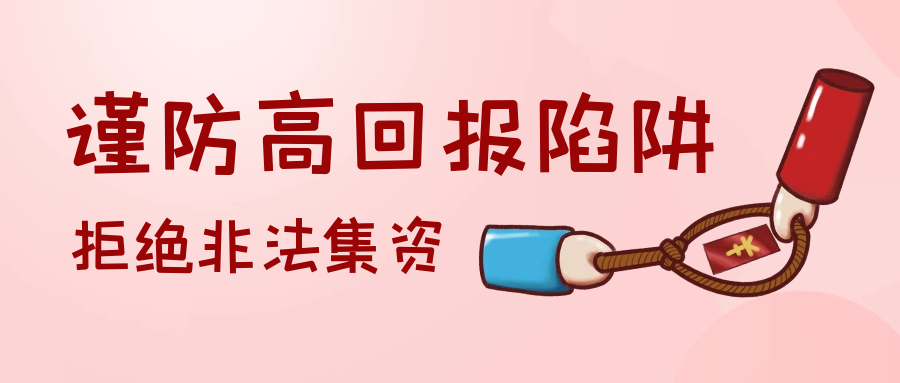 谨防高回报陷阱

拒绝非法集资

¥